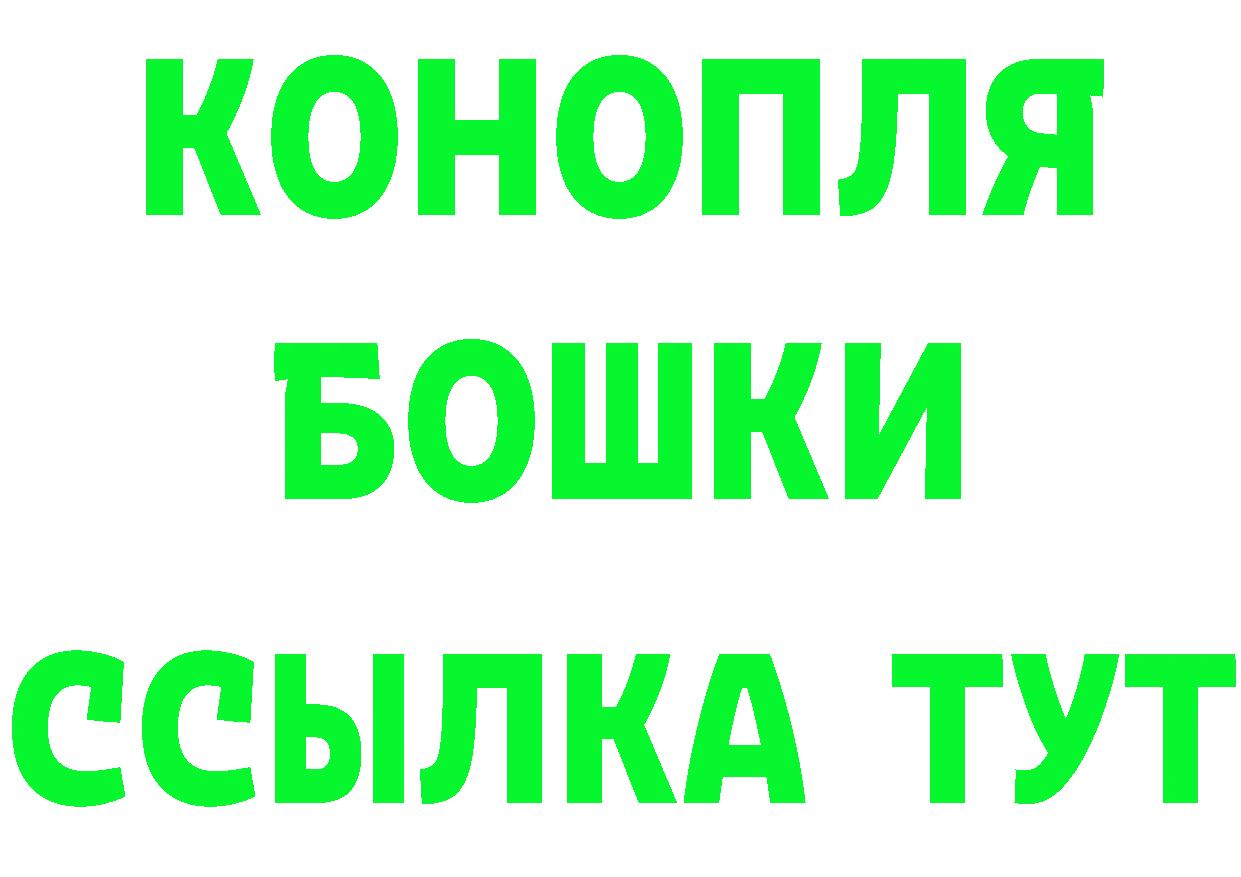 КОНОПЛЯ
БОШКИ
ССЫЛКА ТУТ